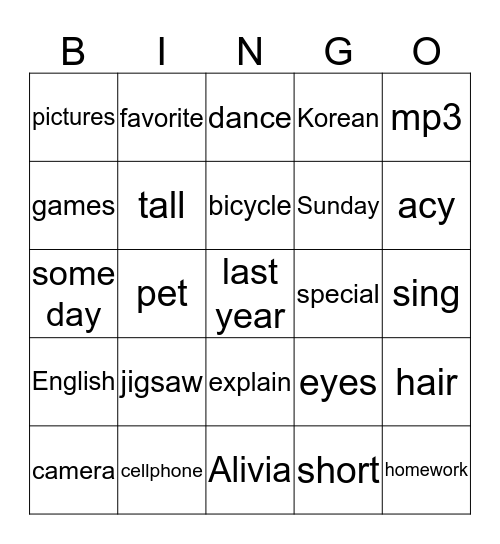 | B | I | N | G | O |
|---|---|---|---|---|
| pictures | favorite | dance | Korean | mp3 |
| games | tall | bicycle | Sunday | acy |
| some day | pet | last year | special | sing |
| English | jigsaw | explain | eyes | hair |
| camera | cellphone | Alivia | short | homework |